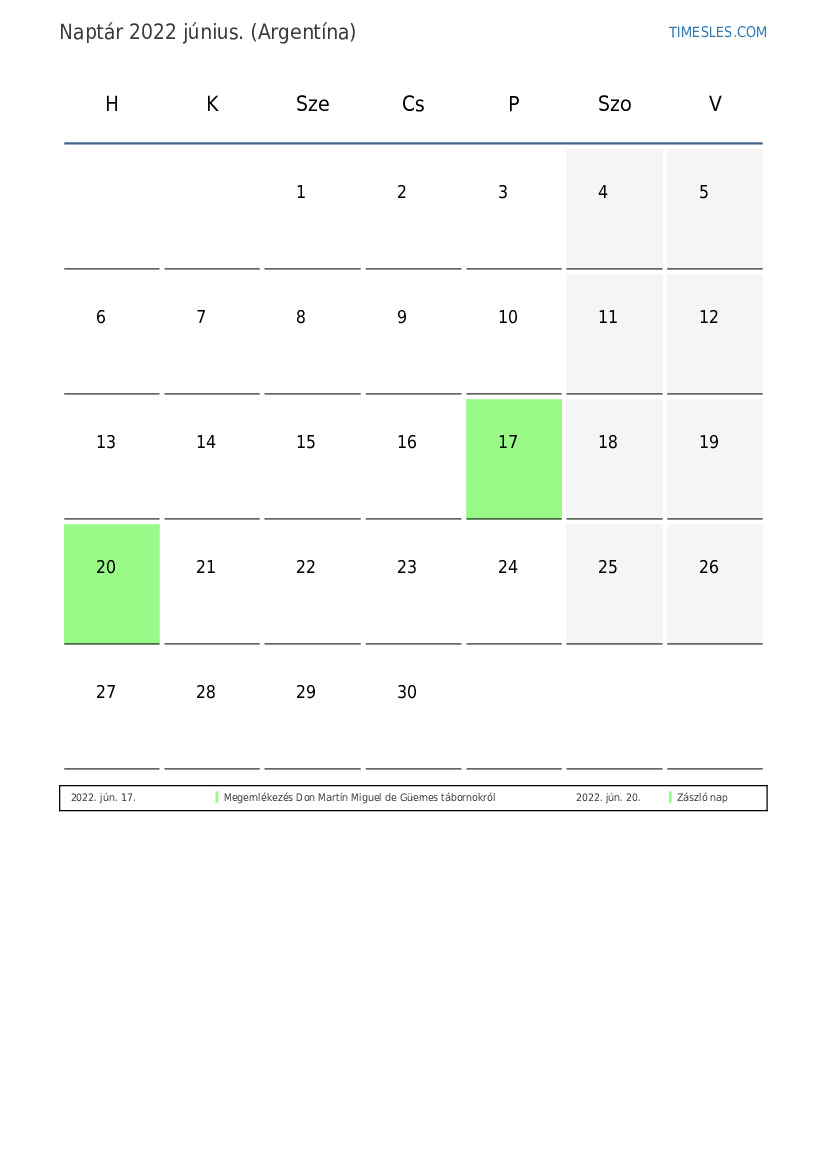 Naptár 2022 június. (Argentína)

TIMESLES.COM

| H | K | Sze | Cs | P | Szo | V |
|---|---|---|---|---|---|---|
| | | 1 | 2 | 3 | 4 | 5 |
| 6 | 7 | 8 | 9 | 10 | 11 | 12 |
| 13 | 14 | 15 | 16 | 17 | 18 | 19 |
| 20 | 21 | 22 | 23 | 24 | 25 | 26 |
| 27 | 28 | 29 | 30 | | | |

2022. jún. 17. Megemlékezés Don Martín Miguel de Güemes tábornokról 2022. jún. 20. Zászló nap